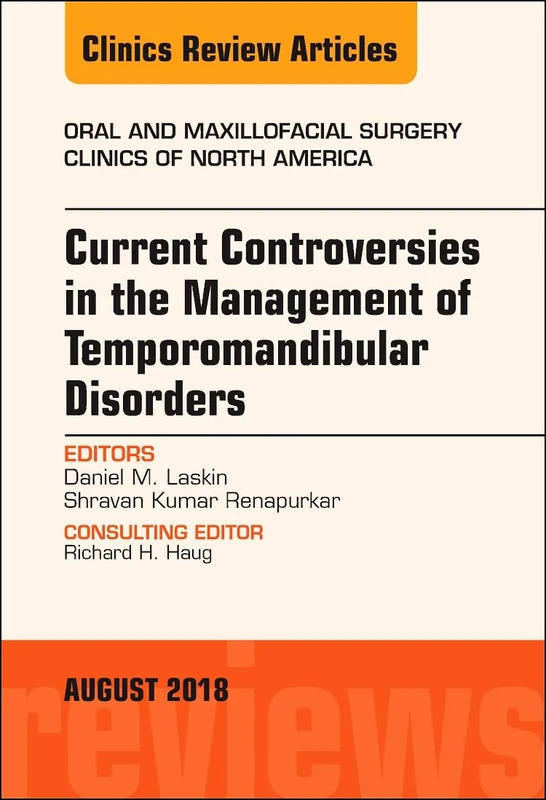 Clinics Review Articles

ORAL AND MAXILLOFACIAL SURGERY CLINICS OF NORTH AMERICA

Current Controversies in the Management of Temporomandibular Disorders

EDITORS
Daniel M. Laskin
Shravan Kumar Renapurkar

CONSULTING EDITOR
Richard H. Haug

AUGUST 2018

reviews